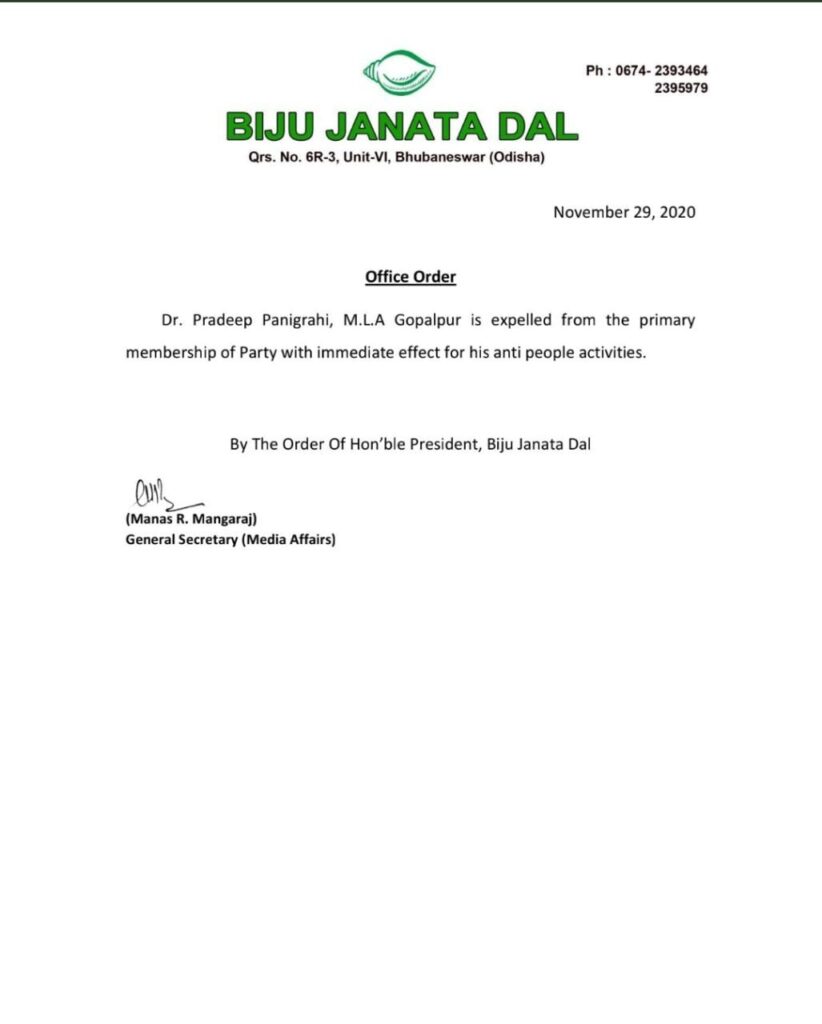 Ph : 0674- 2393464
2395979

BIJU JANATA DAL
Qrs. No. 6R-3, Unit-VI, Bhubaneswar (Odisha)

November 29, 2020

Office Order

Dr. Pradeep Panigrahi, M.L.A Gopalpur is expelled from the primary membership of Party with immediate effect for his anti people activities.

By The Order Of Hon'ble President, Biju Janata Dal

(Manas R. Mangaraj)
General Secretary (Media Affairs)